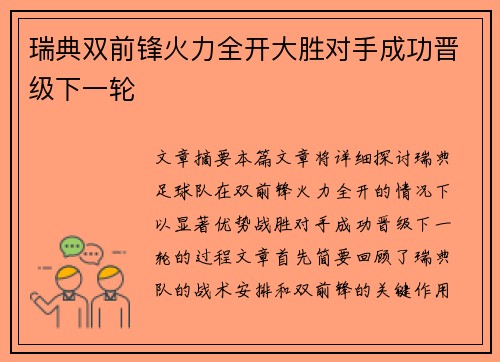 瑞典双前锋火力全开大胜对手成功晋级下一轮

文章摘要本篇文章将详细探讨瑞典足球队在双前锋火力全开的情况下以显著优势战胜对手成功晋级下一轮的过程文章首先简要回顾了瑞典队的战术安排和双前锋的关键作用